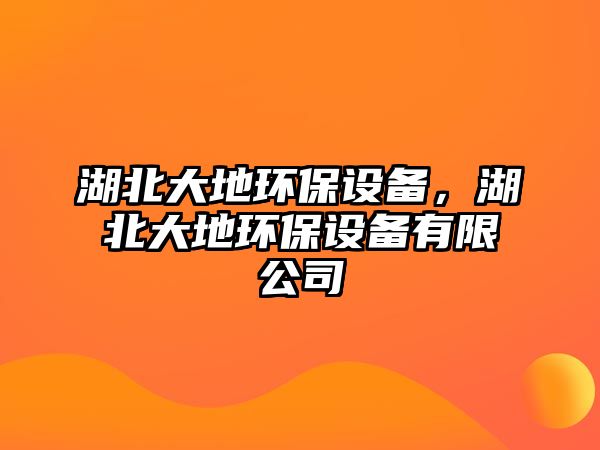 湖北大地环保设备，湖北大地环保设备有限公司